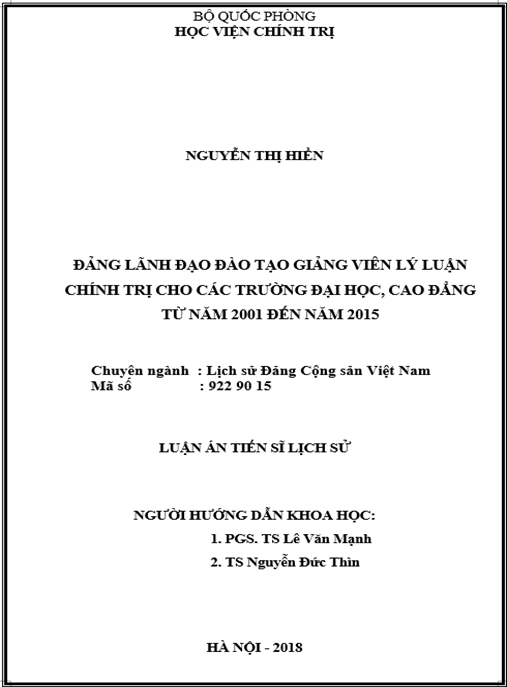 BỘ QUỐC PHÒNG
HỌC VIỆN CHÍNH TRỊ

NGUYỄN THỊ HIỀN

ĐẢNG LÃNH ĐẠO ĐÀO TẠO GIẢNG VIÊN LÝ LUẬN CHÍNH TRỊ CHO CÁC TRƯỜNG ĐẠI HỌC, CAO ĐẲNG TỪ NĂM 2001 ĐẾN NĂM 2015

Chuyên ngành : Lịch sử Đảng Cộng sản Việt Nam
Mã số : 922 90 15

LUẬN ÁN TIẾN SĨ LỊCH SỬ

NGƯỜI HƯỚNG DẪN KHOA HỌC:
1. PGS. TS Lê Văn Mạnh
2. TS Nguyễn Đức Thìn

HÀ NỘI - 2018